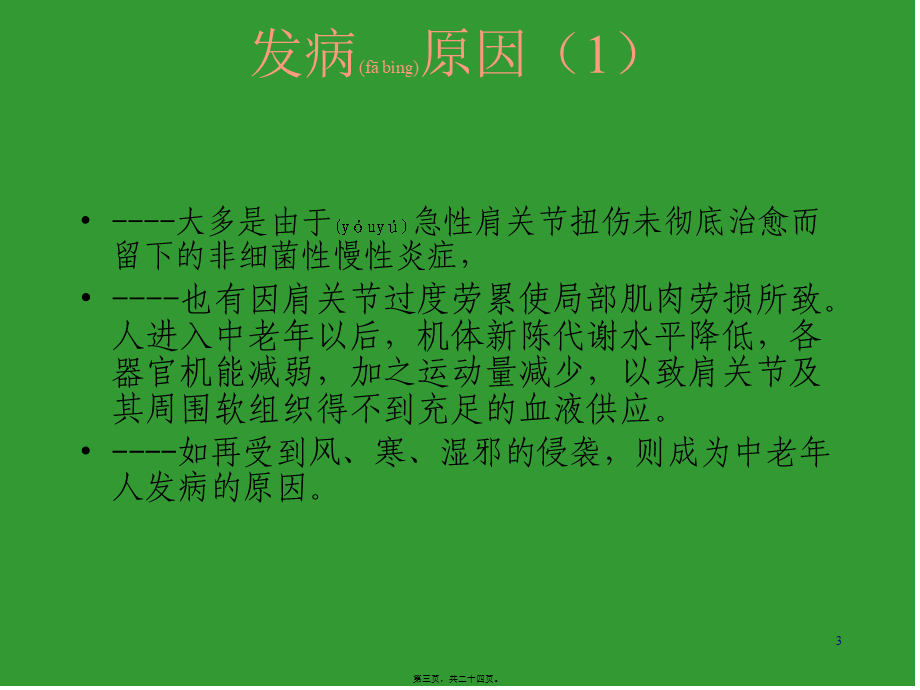 发病(fā bìng)原因（1）

• ----大多是由于(yóuyú)急性肩关节扭伤未彻底治愈而留下的非细菌性慢性炎症，

• ----也有因肩关节过度劳累使局部肌肉劳损所致。人进入中老年以后，机体新陈代谢水平降低，各器官机能减弱，加之运动量减少，以致肩关节及其周围软组织得不到充足的血液供应。

• ----如再受到风、寒、湿邪的侵袭，则成为中老年人发病的原因。

3

第三页，共二十四页。